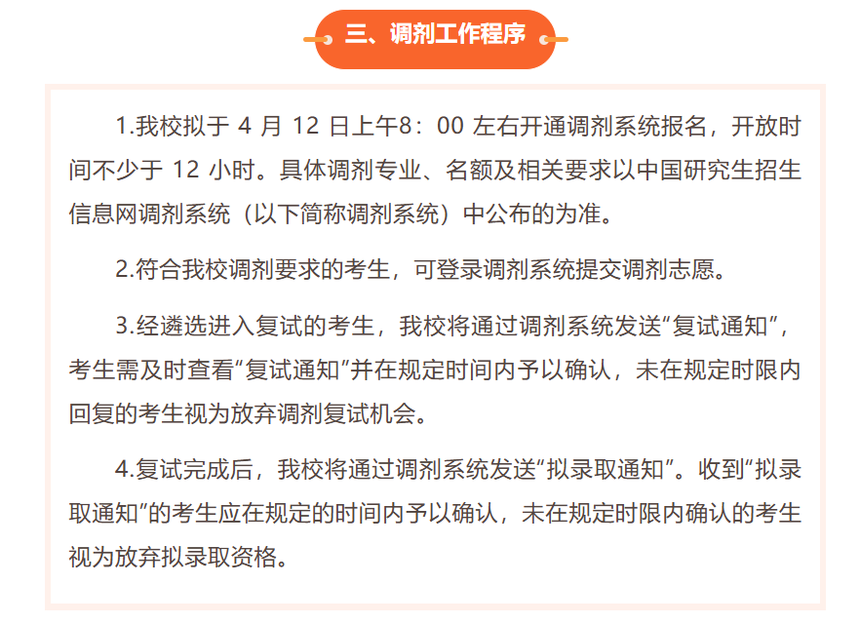 三、调剂工作程序

1.我校拟于 4 月 12 日上午8：00 左右开通调剂系统报名，开放时间不少于 12 小时。具体调剂专业、名额及相关要求以中国研究生招生信息网调剂系统（以下简称调剂系统）中公布的为准。

2.符合我校调剂要求的考生，可登录调剂系统提交调剂志愿。

3.经遴选进入复试的考生，我校将通过调剂系统发送“复试通知”，考生需及时查看“复试通知”并在规定时间内予以确认，未在规定时限内回复的考生视为放弃调剂复试机会。

4.复试完成后，我校将通过调剂系统发送“拟录取通知”。收到“拟录取通知”的考生应在规定的时间内予以确认，未在规定时限内确认的考生视为放弃拟录取资格。